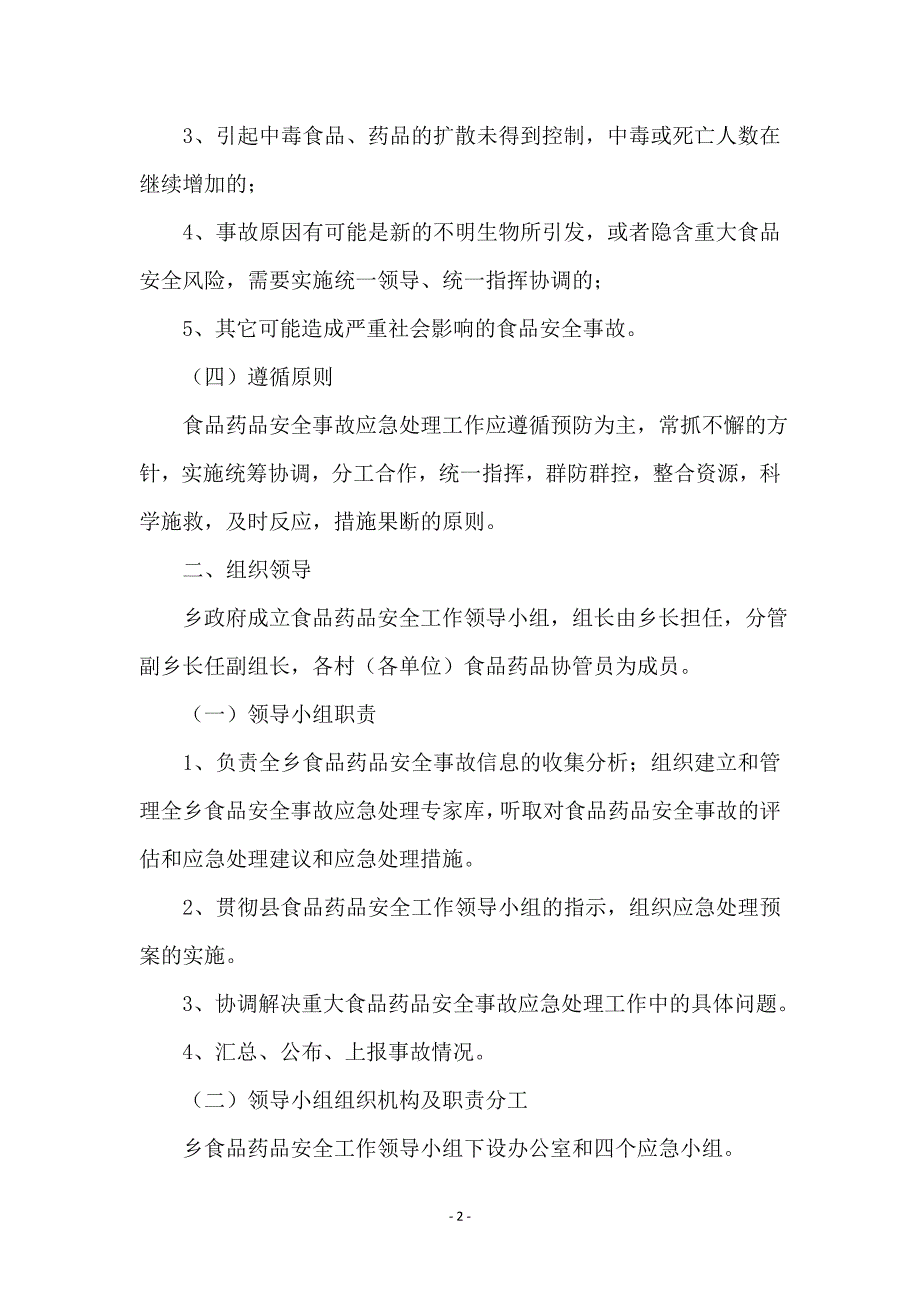 3、引起中毒食品、药品的扩散未得到控制，中毒或死亡人数在继续增加的；

4、事故原因有可能是新的不明生物所引发，或者隐含重大食品安全风险，需要实施统一领导、统一指挥协调的；

5、其它可能造成严重社会影响的食品安全事故。

（四）遵循原则

食品药品安全事故应急处理工作应遵循预防为主，常抓不懈的方针，实施统筹协调，分工合作，统一指挥，群防群控，整合资源，科学施救，及时反应，措施果断的原则。

二、组织领导

乡政府成立食品药品安全工作领导小组，组长由乡长担任，分管副乡长任副组长，各村（各单位）食品药品协管员为成员。

（一）领导小组职责

1、负责全乡食品药品安全事故信息的收集分析；组织建立和管理全乡食品安全事故应急处理专家库，听取对食品药品安全事故的评估和应急处理建议和应急处理措施。

2、贯彻县食品药品安全工作领导小组的指示，组织应急处理预案的实施。

3、协调解决重大食品药品安全事故应急处理工作中的具体问题。

4、汇总、公布、上报事故情况。

（二）领导小组组织机构及职责分工

乡食品药品安全工作领导小组下设办公室和四个应急小组。

- 2 -